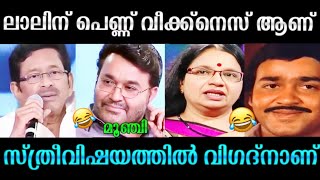 ലാലിന് പെണ്ണ് വീക്ക്നെസ് ആണ്

മൂഞ്ചി

സ്ത്രീവിഷയത്തിൽ വിഗദ്നാണ്